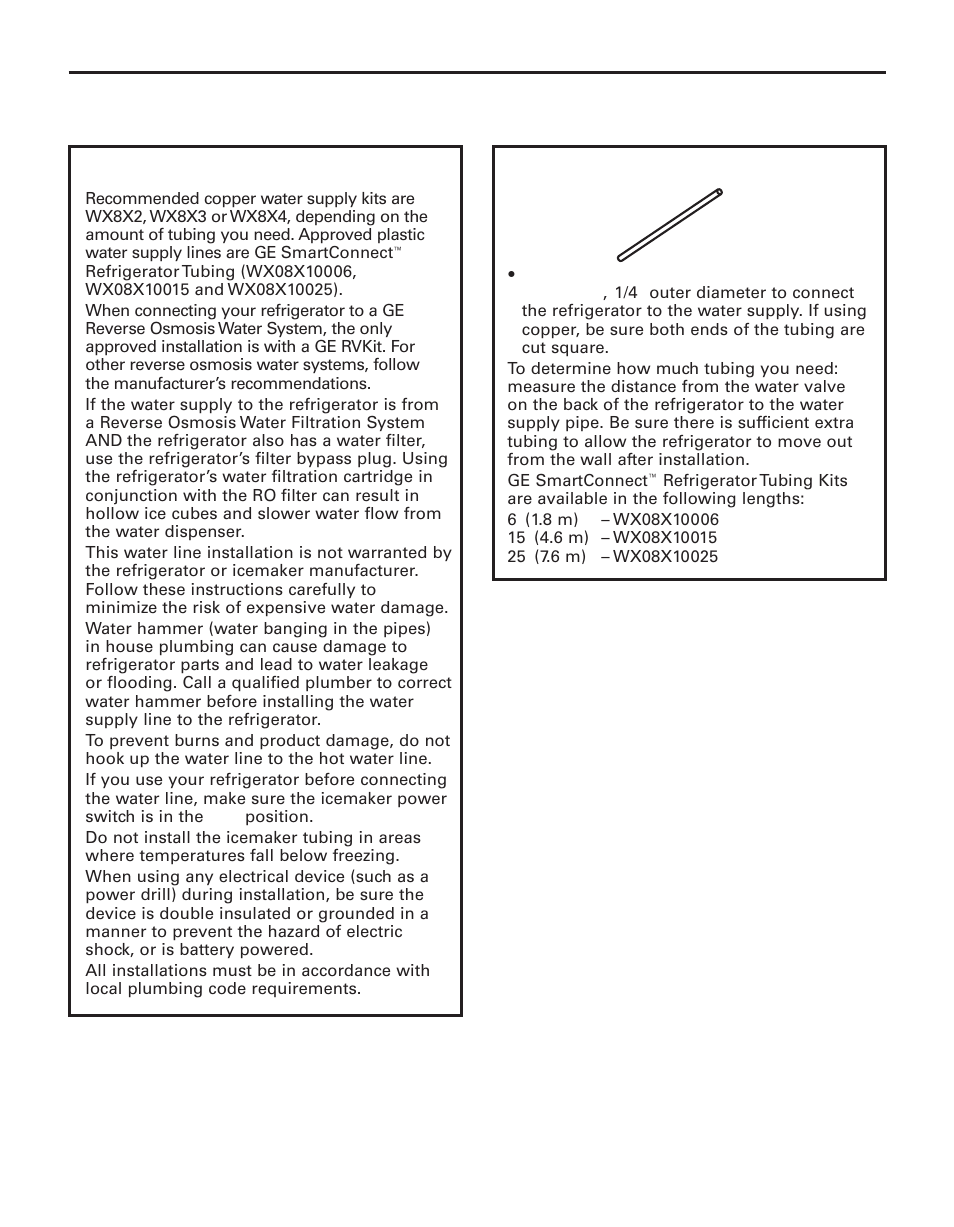 Recommended copper water supply kits are WX8X2, WX8X3 or WX8X4, depending on the amount of tubing you need. Approved plastic water supply lines are GE SmartConnect™ Refrigerator Tubing (WX08X10006, WX08X10015 and WX08X10025).

When connecting your refrigerator to a GE Reverse Osmosis Water System, the only approved installation is with a GE RVKit. For other reverse osmosis water systems, follow the manufacturer's recommendations.

If the water supply to the refrigerator is from a Reverse Osmosis Water Filtration System AND the refrigerator also has a water filter, use the refrigerator's filter bypass plug. Using the refrigerator's water filtration cartridge in conjunction with the RO filter can result in hollow ice cubes and slower water flow from the water dispenser.

This water line installation is not warranted by the refrigerator or icemaker manufacturer. Follow these instructions carefully to minimize the risk of expensive water damage.

Water hammer (water banging in the pipes) in house plumbing can cause damage to refrigerator parts and lead to water leakage or flooding. Call a qualified plumber to correct water hammer before installing the water supply line to the refrigerator.

To prevent burns and product damage, do not hook up the water line to the hot water line.

If you use your refrigerator before connecting the water line, make sure the icemaker power switch is in the position.

Do not install the icemaker tubing in areas where temperatures fall below freezing.

When using any electrical device (such as a power drill) during installation, be sure the device is double insulated or grounded in a manner to prevent the hazard of electric shock, or is battery powered.

All installations must be in accordance with local plumbing code requirements.

• , 1/4 outer diameter to connect the refrigerator to the water supply. If using copper, be sure both ends of the tubing are cut square.

To determine how much tubing you need: measure the distance from the water valve on the back of the refrigerator to the water supply pipe. Be sure there is sufficient extra tubing to allow the refrigerator to move out from the wall after installation.

GE SmartConnect™ Refrigerator Tubing Kits are available in the following lengths:

6 (1.8 m) – WX08X10006
15 (4.6 m) – WX08X10015
25 (7.6 m) – WX08X10025